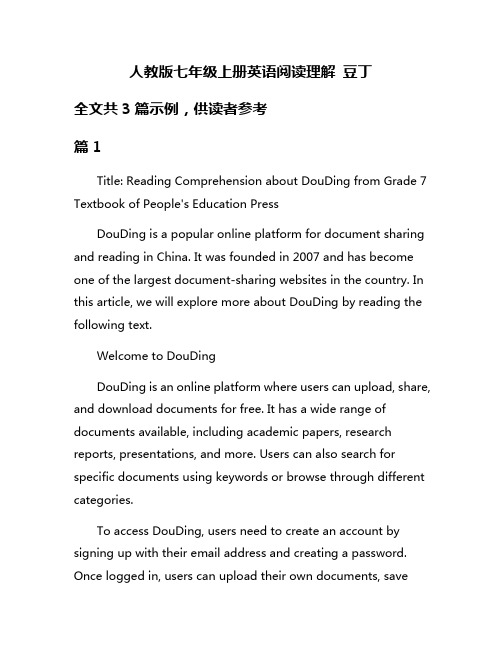 人教版七年级上册英语阅读理解 豆丁

全文共 3 篇示例，供读者参考

篇 1

Title: Reading Comprehension about DouDing from Grade 7 Textbook of People's Education Press

DouDing is a popular online platform for document sharing and reading in China. It was founded in 2007 and has become one of the largest document-sharing websites in the country. In this article, we will explore more about DouDing by reading the following text.

Welcome to DouDing

DouDing is an online platform where users can upload, share, and download documents for free. It has a wide range of documents available, including academic papers, research reports, presentations, and more. Users can also search for specific documents using keywords or browse through different categories.

To access DouDing, users need to create an account by signing up with their email address and creating a password. Once logged in, users can upload their own documents, save